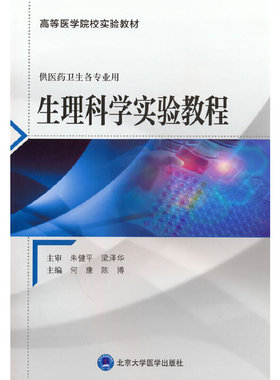 高等医学院校实验教材

供医药卫生各专业用

生理科学实验教程

主审 朱健平 梁泽华
主编 何 康 陈 博

北京大学医学出版社